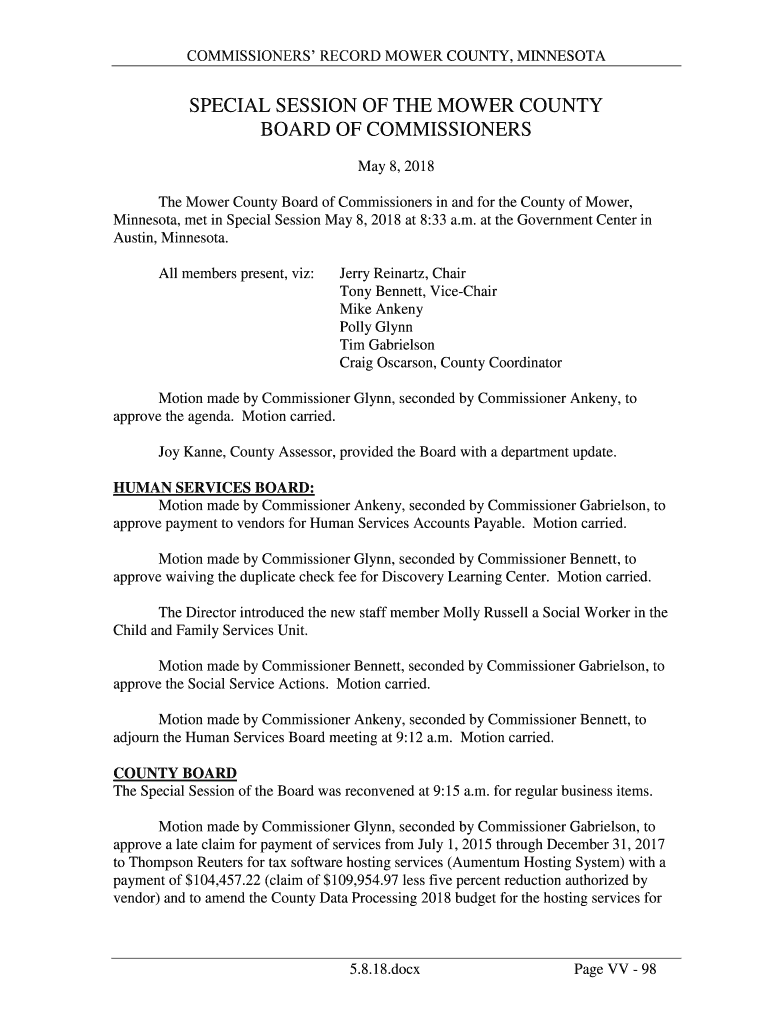 COMMISSIONERS' RECORD MOWER COUNTY, MINNESOTA

SPECIAL SESSION OF THE MOWER COUNTY BOARD OF COMMISSIONERS

May 8, 2018

The Mower County Board of Commissioners in and for the County of Mower, Minnesota, met in Special Session May 8, 2018 at 8:33 a.m. at the Government Center in Austin, Minnesota.

All members present, viz: Jerry Reinartz, Chair
Tony Bennett, Vice-Chair
Mike Ankeny
Polly Glynn
Tim Gabrielson
Craig Oscarson, County Coordinator

Motion made by Commissioner Glynn, seconded by Commissioner Ankeny, to approve the agenda. Motion carried.

Joy Kanne, County Assessor, provided the Board with a department update.

HUMAN SERVICES BOARD:
Motion made by Commissioner Ankeny, seconded by Commissioner Gabrielson, to approve payment to vendors for Human Services Accounts Payable. Motion carried.

Motion made by Commissioner Glynn, seconded by Commissioner Bennett, to approve waiving the duplicate check fee for Discovery Learning Center. Motion carried.

The Director introduced the new staff member Molly Russell a Social Worker in the Child and Family Services Unit.

Motion made by Commissioner Bennett, seconded by Commissioner Gabrielson, to approve the Social Service Actions. Motion carried.

Motion made by Commissioner Ankeny, seconded by Commissioner Bennett, to adjourn the Human Services Board meeting at 9:12 a.m. Motion carried.

COUNTY BOARD
The Special Session of the Board was reconvened at 9:15 a.m. for regular business items.

Motion made by Commissioner Glynn, seconded by Commissioner Gabrielson, to approve a late claim for payment of services from July 1, 2015 through December 31, 2017 to Thompson Reuters for tax software hosting services (Aumentum Hosting System) with a payment of $104,457.22 (claim of $109,954.97 less five percent reduction authorized by vendor) and to amend the County Data Processing 2018 budget for the hosting services for

5.8.18.docx Page VV - 98